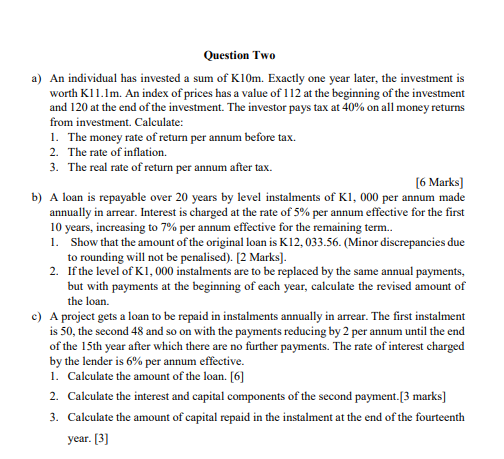 Question Two

a) An individual has invested a sum of K10m. Exactly one year later, the investment is worth K11.1m. An index of prices has a value of 112 at the beginning of the investment and 120 at the end of the investment. The investor pays tax at 40% on all money returns from investment. Calculate:
1. The money rate of return per annum before tax.
2. The rate of inflation.
3. The real rate of return per annum after tax.

[6 Marks]

b) A loan is repayable over 20 years by level instalments of K1, 000 per annum made annually in arrear. Interest is charged at the rate of 5% per annum effective for the first 10 years, increasing to 7% per annum effective for the remaining term..
1. Show that the amount of the original loan is K12, 033.56. (Minor discrepancies due to rounding will not be penalised). [2 Marks].
2. If the level of K1, 000 instalments are to be replaced by the same annual payments, but with payments at the beginning of each year, calculate the revised amount of the loan.

c) A project gets a loan to be repaid in instalments annually in arrear. The first instalment is 50, the second 48 and so on with the payments reducing by 2 per annum until the end of the 15th year after which there are no further payments. The rate of interest charged by the lender is 6% per annum effective.
1. Calculate the amount of the loan. [6]
2. Calculate the interest and capital components of the second payment.[3 marks]
3. Calculate the amount of capital repaid in the instalment at the end of the fourteenth year. [3]